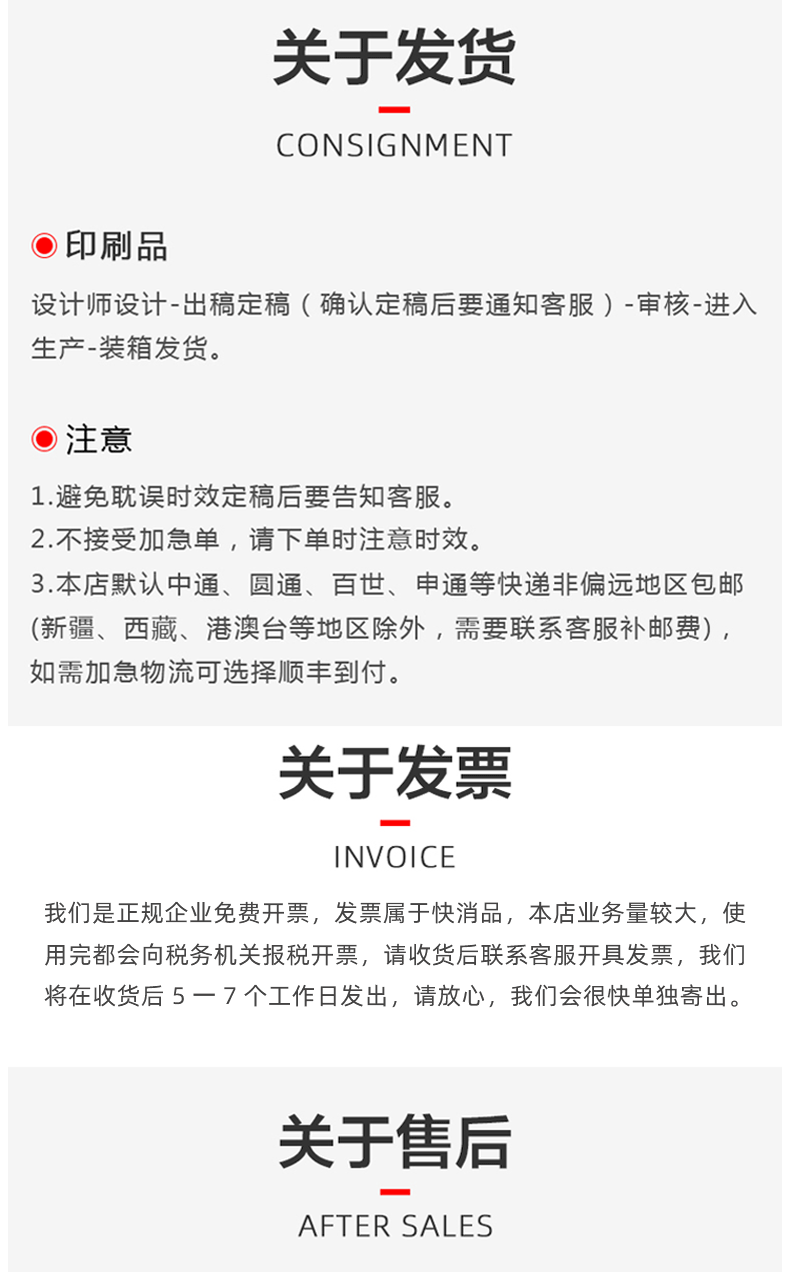 关于发货

CONSIGNMENT

印刷品

设计师设计-出稿定稿（确认定稿后要通知客服）-审核-进入生产-装箱发货。

注意

1.避免耽误时效定稿后要告知客服。
2.不接受加急单，请下单时注意时效。
3.本店默认中通、圆通、百世、申通等快递非偏远地区包邮(新疆、西藏、港澳台等地区除外，需要联系客服补邮费)，如需加急物流可选择顺丰到付。

关于发票

INVOICE

我们是正规企业免费开票，发票属于快消品，本店业务量较大，使用完都会向税务机关报税开票，请收货后联系客服开具发票，我们将在收货后 5 一 7 个工作日发出，请放心，我们会很快单独寄出。

关于售后

AFTER SALES